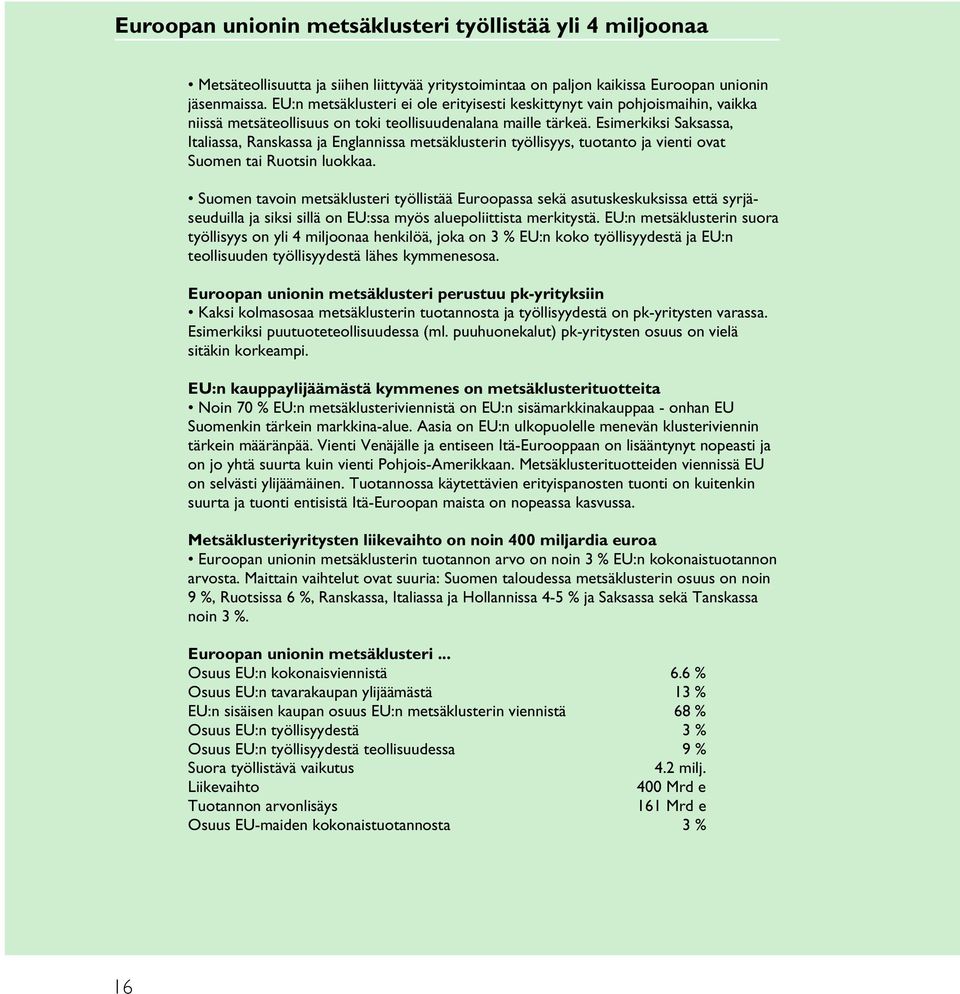 Euroopan unionin metsäklusteri työllistää yli 4 miljoonaa

• Metsäteollisuutta ja siihen liittyvää yritystoimintaa on paljon kaikissa Euroopan unionin jäsenmaissa. EU:n metsäklusteri ei ole erityisesti keskittynyt vain pohjoismaihin, vaikka niissä metsäteollisuus on toki teollisuudenalana maille tärkeä. Esimerkiksi Saksassa, Italiassa, Ranskassa ja Englannissa metsäklusterin työllisyys, tuotanto ja vienti ovat Suomen tai Ruotsin luokkaa.

• Suomen tavoin metsäklusteri työllistää Euroopassa sekä asutuskeskuksissa että syrjäseuduilla ja siksi sillä on EU:ssa myös aluepoliittista merkitystä. EU:n metsäklusterin suora työllisyys on yli 4 miljoonaa henkilöä, joka on 3 % EU:n koko työllisyydestä ja EU:n teollisuuden työllisyydestä lähes kymmenesosa.

Euroopan unionin metsäklusteri perustuu pk-yrityksiin
• Kaksi kolmasosaa metsäklusterin tuotannosta ja työllisyydestä on pk-yritysten varassa. Esimerkiksi puutuoteteollisuudessa (ml. puuhuonekalut) pk-yritysten osuus on vielä sitäkin korkeampi.

EU:n kauppaylijäämästä kymmenes on metsäklusterituotteita
• Noin 70 % EU:n metsäklusteriviennistä on EU:n sisämarkkinakauppaa - onhan EU Suomenkin tärkein markkina-alue. Aasia on EU:n ulkopuolelle menevän klusteriviennin tärkein määränpää. Vienti Venäjälle ja entiseen Itä-Eurooppaan on lisääntynyt nopeasti ja on jo yhtä suurta kuin vienti Pohjois-Amerikkaan. Metsäklusterituotteiden viennissä EU on selvästi ylijäämäinen. Tuotannossa käytettävien erityispanosten tuonti on kuitenkin suurta ja tuonti entisistä Itä-Euroopan maista on nopeassa kasvussa.

Metsäklusteriyritysten liikevaihto on noin 400 miljardia euroa
• Euroopan unionin metsäklusterin tuotannon arvo on noin 3 % EU:n kokonaistuotannon arvosta. Maittain vaihtelut ovat suuria: Suomen taloudessa metsäklusterin osuus on noin 9 %, Ruotsissa 6 %, Ranskassa, Italiassa ja Hollannissa 4-5 % ja Saksassa sekä Tanskassa noin 3 %.

Euroopan unionin metsäklusteri ...
| | |
|---|---|
| Osuus EU:n kokonaisviennistä | 6.6 % |
| Osuus EU:n tavarakaupan ylijäämästä | 13 % |
| EU:n sisäisen kaupan osuus EU:n metsäklusterin viennistä | 68 % |
| Osuus EU:n työllisyydestä | 3 % |
| Osuus EU:n työllisyydestä teollisuudessa | 9 % |
| Suora työllistävä vaikutus | 4.2 milj. |
| Liikevaihto | 400 Mrd e |
| Tuotannon arvonlisäys | 161 Mrd e |
| Osuus EU-maiden kokonaistuotannosta | 3 % |

16